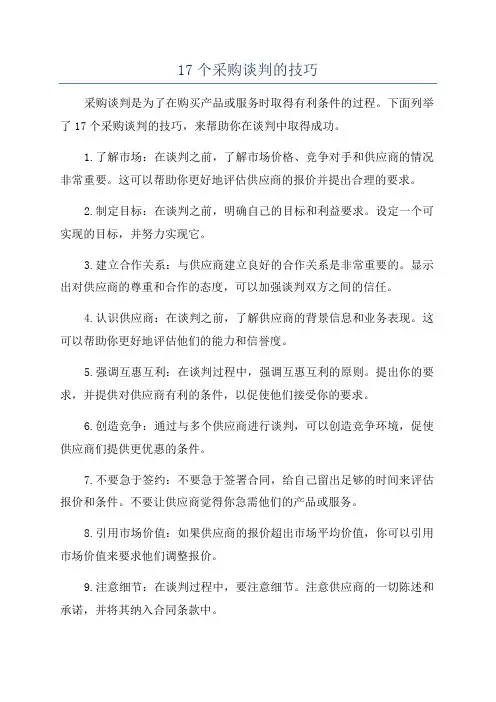 17 个采购谈判的技巧

采购谈判是为了在购买产品或服务时取得有利条件的过程。下面列举了 17 个采购谈判的技巧，来帮助你在谈判中取得成功。

1. 了解市场：在谈判之前，了解市场价格、竞争对手和供应商的情况非常重要。这可以帮助你更好地评估供应商的报价并提出合理的要求。

2. 制定目标：在谈判之前，明确自己的目标和利益要求。设定一个可实现的目标，并努力实现它。

3. 建立合作关系：与供应商建立良好的合作关系是非常重要的。显示出对供应商的尊重和合作的态度，可以加强谈判双方之间的信任。

4. 认识供应商：在谈判之前，了解供应商的背景信息和业务表现。这可以帮助你更好地评估他们的能力和信誉度。

5. 强调互惠互利：在谈判过程中，强调互惠互利的原则。提出你的要求，并提供对供应商有利的条件，以促使他们接受你的要求。

6. 创造竞争：通过与多个供应商进行谈判，可以创造竞争环境，促使供应商们提供更优惠的条件。

7. 不要急于签约：不要急于签署合同，给自己留出足够的时间来评估报价和条件。不要让供应商觉得你急需他们的产品或服务。

8. 引用市场价值：如果供应商的报价超出市场平均价值，你可以引用市场价值来要求他们调整报价。

9. 注意细节：在谈判过程中，要注意细节。注意供应商的一切陈述和承诺，并将其纳入合同条款中。